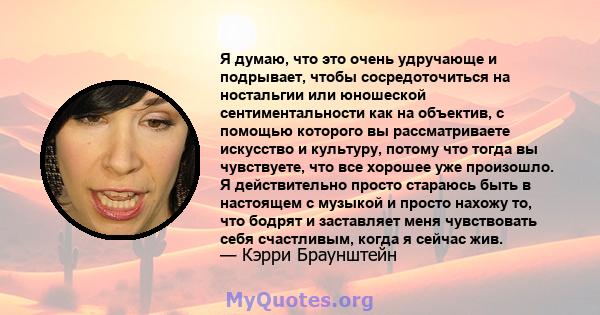 Я думаю, что это очень удручающе и подрывает, чтобы сосредоточиться на ностальгии или юношеской сентиментальности как на объектив, с помощью которого вы рассматриваете искусство и культуру, потому что тогда вы чувствуете, что все хорошее уже произошло. Я действительно просто стараюсь быть в настоящем с музыкой и просто нахожу то, что бодрят и заставляет меня чувствовать себя счастливым, когда я сейчас жив.
— Кэрри Браунштейн

MyQuotes.org